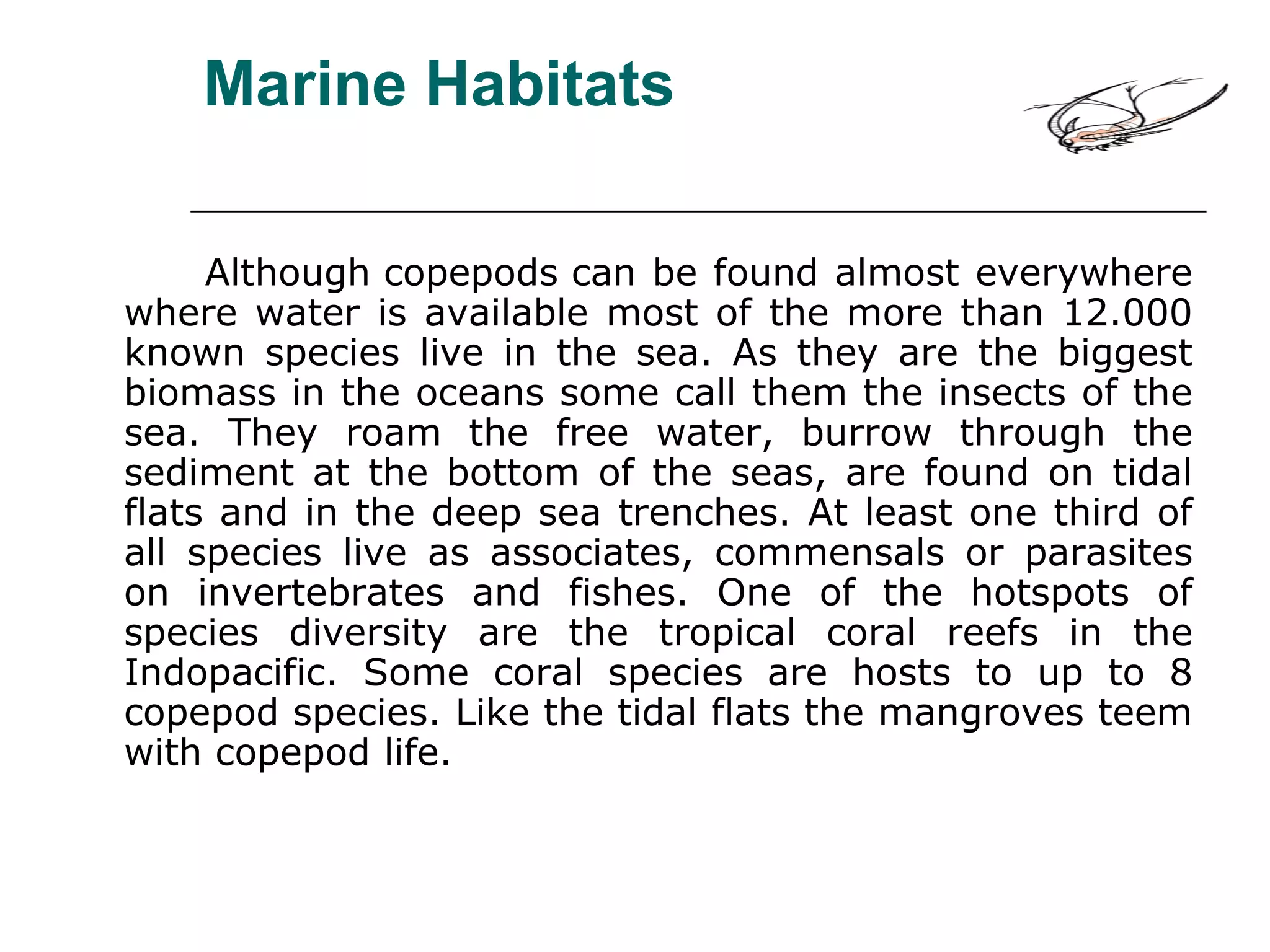 Marine Habitats

Although copepods can be found almost everywhere where water is available most of the more than 12.000 known species live in the sea. As they are the biggest biomass in the oceans some call them the insects of the sea. They roam the free water, burrow through the sediment at the bottom of the seas, are found on tidal flats and in the deep sea trenches. At least one third of all species live as associates, commensals or parasites on invertebrates and fishes. One of the hotspots of species diversity are the tropical coral reefs in the Indopacific. Some coral species are hosts to up to 8 copepod species. Like the tidal flats the mangroves teem with copepod life.